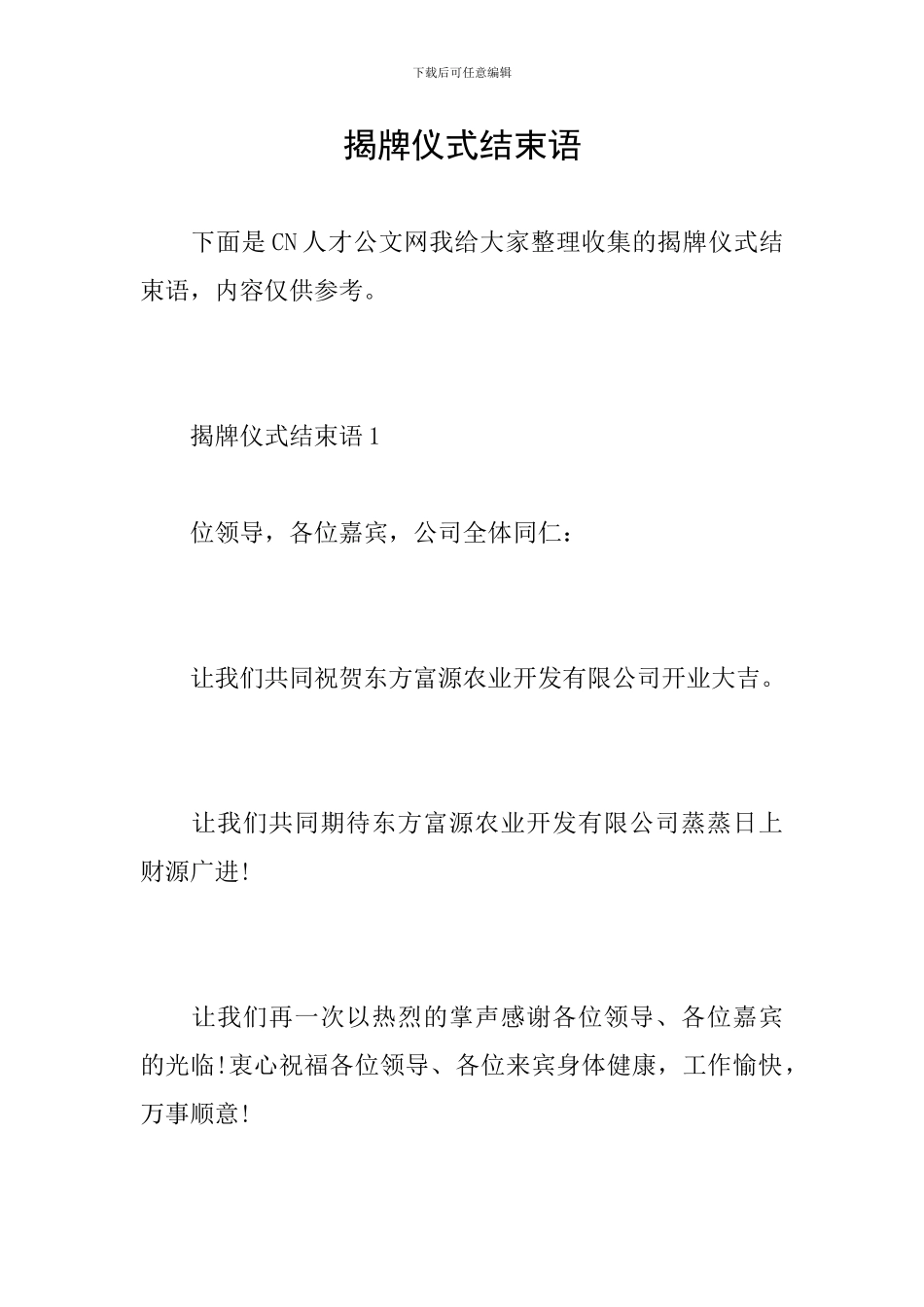 下载后可任意编辑

揭牌仪式结束语

下面是CN人才公文网我给大家整理收集的揭牌仪式结束语，内容仅供参考。

揭牌仪式结束语1

位领导，各位嘉宾，公司全体同仁：

让我们共同祝贺东方富源农业开发有限公司开业大吉。

让我们共同期待东方富源农业开发有限公司蒸蒸日上财源广进!

让我们再一次以热烈的掌声感谢各位领导、各位嘉宾的光临!衷心祝福各位领导、各位来宾身体健康，工作愉快，万事顺意!